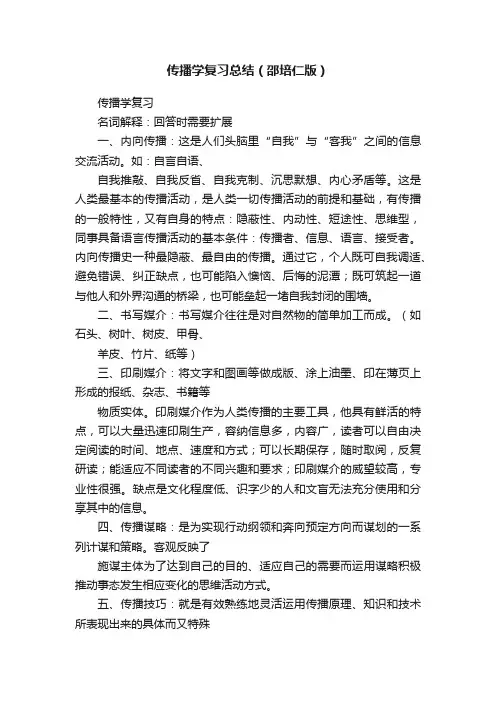 传播学复习总结（邵培仁版）

传播学复习

名词解释：回答时需要扩展

一、内向传播：这是人们头脑里“自我”与“客我”之间的信息交流活动。如：自言自语、

自我推敲、自我反省、自我克制、沉思默想、内心矛盾等。这是人类最基本的传播活动，是人类一切传播活动的前提和基础，有传播的一般特性，又有自身的特点：隐蔽性、内动性、短途性、思维型，同事具备语言传播活动的基本条件：传播者、信息、语言、接受者。内向传播史一种最隐蔽、最自由的传播。通过它，个人既可自我调适、避免错误、纠正缺点，也可能陷入懊恼、后悔的泥潭；既可筑起一道与他人和外界沟通的桥梁，也可能垒起一堵自我封闭的围墙。

二、书写媒介：书写媒介往往是对自然物的简单加工而成。（如石头、树叶、树皮、甲骨、

羊皮、竹片、纸等）

三、印刷媒介：将文字和图画等做成版、涂上油墨、印在薄页上形成的报纸、杂志、书籍等

物质实体。印刷媒介作为人类传播的主要工具，他具有鲜活的特点，可以大量迅速印刷生产，容纳信息多，内容广，读者可以自由决定阅读的时间、地点、速度和方式；可以长期保存，随时取阅，反复研读；能适应不同读者的不同兴趣和要求；印刷媒介的威望较高，专业性很强。缺点是文化程度低、识字少的人和文盲无法充分使用和分享其中的信息。

四、传播谋略：是为实现行动纲领和奔向预定方向而谋划的一系列计谋和策略。客观反映了

施谋主体为了达到自己的目的、适应自己的需要而运用谋略积极推动事态发生相应变化的思维活动方式。

五、传播技巧：就是有效熟练地灵活运用传播原理、知识和技术所表现出来的具体而又特殊